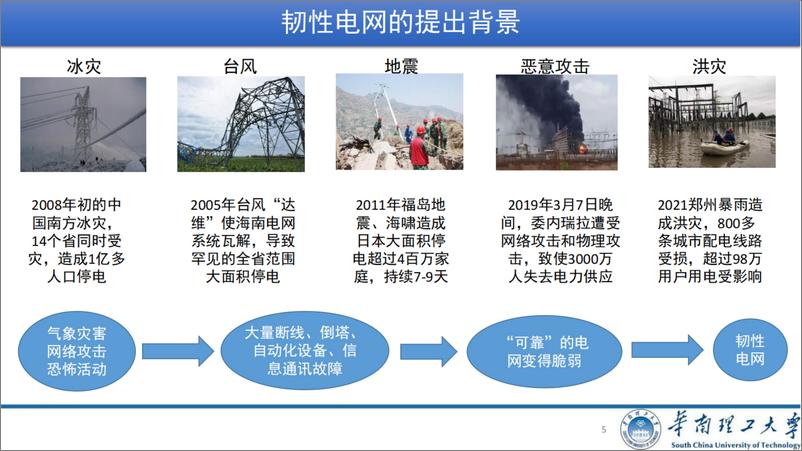 韧性电网的提出背景

冰灾

2008年初的中国南方冰灾，14个省同时受灾，造成1亿多人口停电

台风

2005年台风“达维”使海南电网系统瓦解，导致罕见的全省范围大面积停电

地震

2011年福岛地震、海啸造成日本大面积停电超过4百万家庭，持续7-9天

恶意攻击

2019年3月7日晚间，委内瑞拉遭受网络攻击和物理攻击，致使3000万人失去电力供应

洪灾

2021郑州暴雨造成洪灾，800多条城市配电线路受损，超过98万用户用电受影响

气象灾害
网络攻击
恐怖活动

大量断线、倒塔、自动化设备、信息通讯故障

“可靠”的电网变得脆弱

韧性电网

5

华南理工大学
South China University of Technology